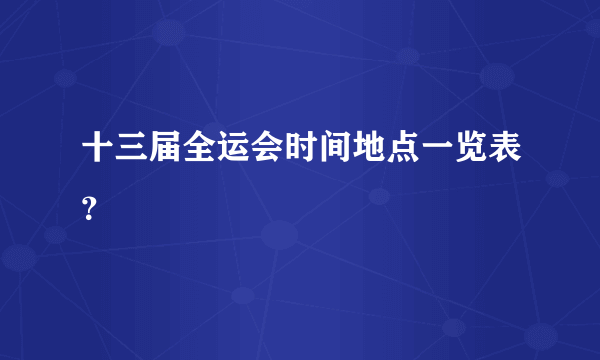 十三届全运会时间地点一览表?